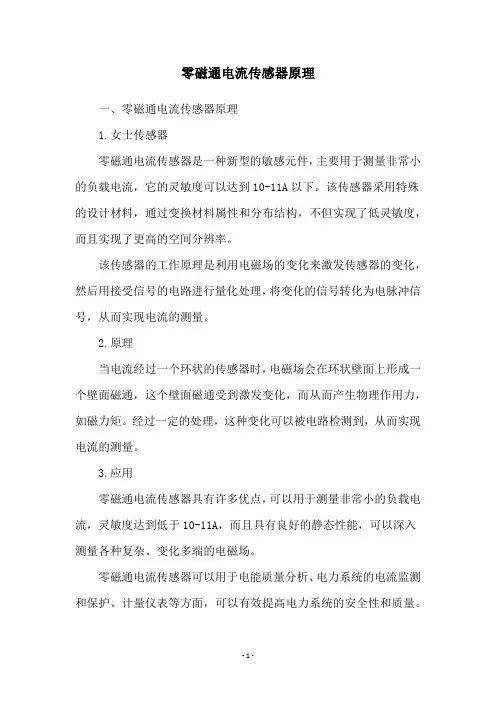 零磁通电流传感器原理

一、零磁通电流传感器原理

1.女士传感器

零磁通电流传感器是一种新型的敏感元件，主要用于测量非常小的负载电流，它的灵敏度可以达到10-11A以下。该传感器采用特殊的设计材料，通过变换材料属性和分布结构，不但实现了低灵敏度，而且实现了更高的空间分辨率。

该传感器的工作原理是利用电磁场的变化来激发传感器的变化，然后用接受信号的电路进行量化处理，将变化的信号转化为电脉冲信号，从而实现电流的测量。

2.原理

当电流经过一个环状的传感器时，电磁场会在环状壁面上形成一个壁面磁通，这个壁面磁通受到激发变化，而从而产生物理作用力，如磁力矩。经过一定的处理，这种变化可以被电路检测到，从而实现电流的测量。

3.应用

零磁通电流传感器具有许多优点，可以用于测量非常小的负载电流，灵敏度达到低于10-11A，而且具有良好的静态性能，可以深入测量各种复杂、变化多端的电磁场。

零磁通电流传感器可以用于电能质量分析、电力系统的电流监测和保护、计量仪表等方面，可以有效提高电力系统的安全性和质量。

- 1 -